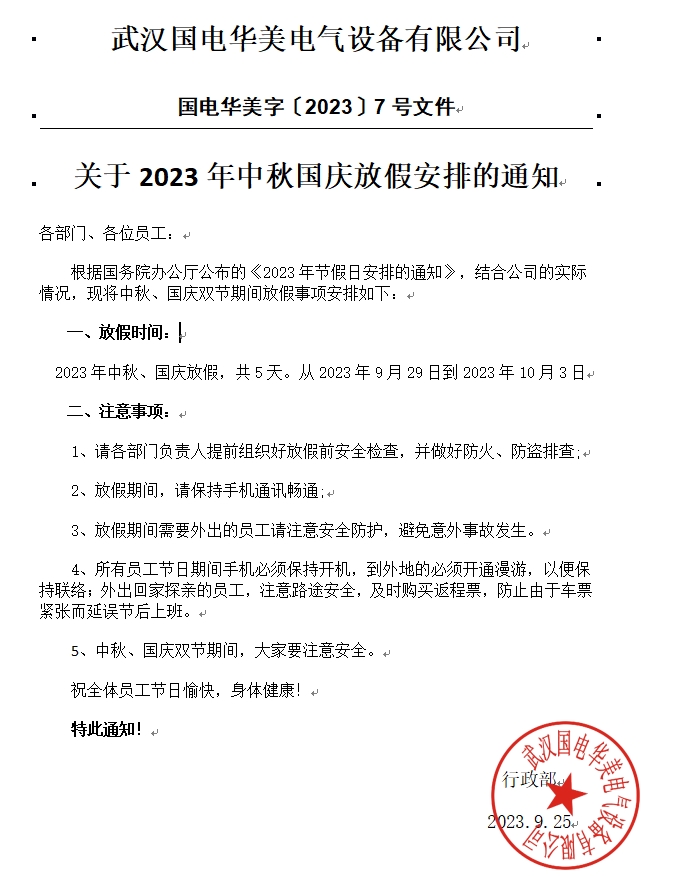 武汉国电华美电气设备有限公司

国电华美字〔2023〕7 号文件

关于 2023 年中秋国庆放假安排的通知

各部门、各位员工：

根据国务院办公厅公布的《2023 年节假日安排的通知》，结合公司的实际情况，现将中秋、国庆双节期间放假事项安排如下：

一、放假时间：

2023 年中秋、国庆放假，共 5 天。从 2023 年 9 月 29 日到 2023 年 10 月 3 日

二、注意事项：

1、请各部门负责人提前组织好放假前安全检查，并做好防火、防盗排查；

2、放假期间，请保持手机通讯畅通；

3、放假期间需要外出的员工请注意安全防护，避免意外事故发生。

4、所有员工节日期间手机必须保持开机，到外地的必须开通漫游，以便保持联络；外出回家探亲的员工，注意路途安全，及时购买返程票，防止由于车票紧张而延误节后上班。

5、中秋、国庆双节期间，大家要注意安全。

祝全体员工节日愉快，身体健康！

特此通知！

行政部

2023.9.25

武汉国电华美电气设备有限公司